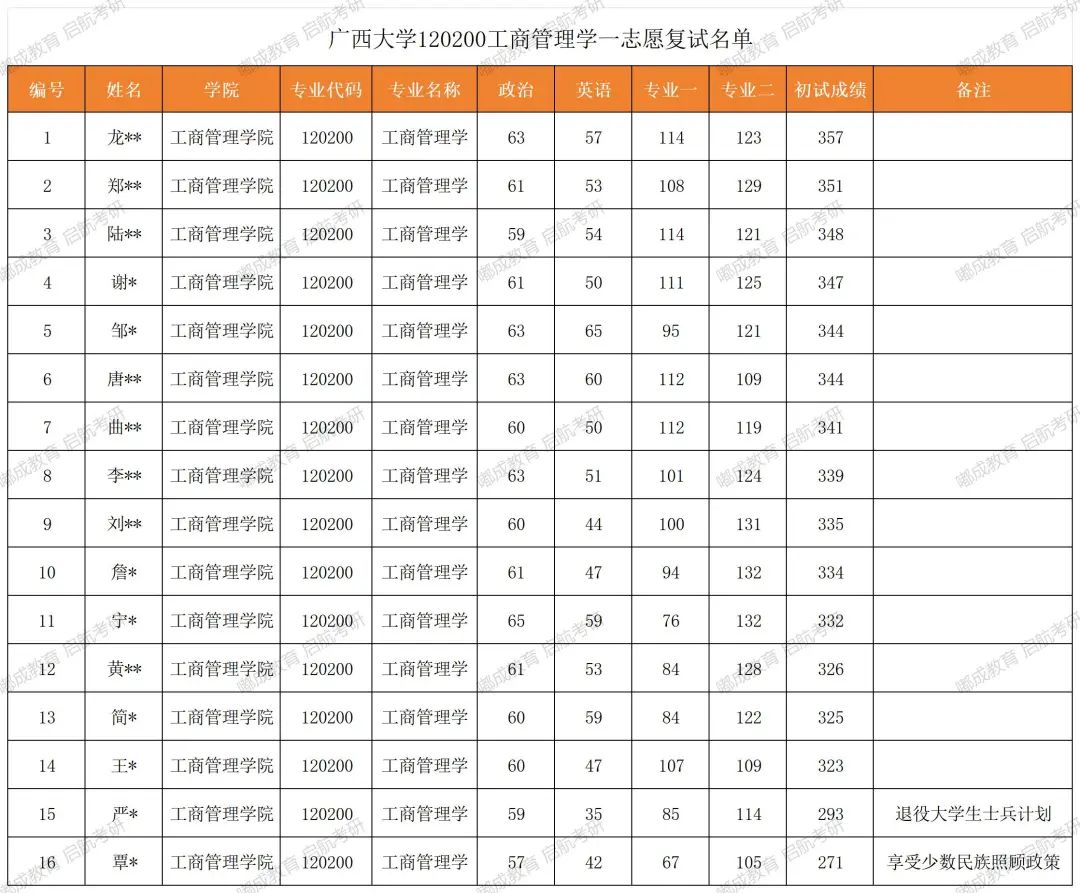 广西大学120200工商管理学一志愿复试名单

| 编号 | 姓名 | 学院 | 专业代码 | 专业名称 | 政治 | 英语 | 专业一 | 专业二 | 初试成绩 | 备注 |
|---|---|---|---|---|---|---|---|---|---|---|
| 1 | 龙** | 工商管理学院 | 120200 | 工商管理学 | 63 | 57 | 114 | 123 | 357 | |
| 2 | 郑** | 工商管理学院 | 120200 | 工商管理学 | 61 | 53 | 108 | 129 | 351 | |
| 3 | 陆** | 工商管理学院 | 120200 | 工商管理学 | 59 | 54 | 114 | 121 | 348 | |
| 4 | 谢* | 工商管理学院 | 120200 | 工商管理学 | 61 | 50 | 111 | 125 | 347 | |
| 5 | 邹* | 工商管理学院 | 120200 | 工商管理学 | 63 | 65 | 95 | 121 | 344 | |
| 6 | 唐** | 工商管理学院 | 120200 | 工商管理学 | 63 | 60 | 112 | 109 | 344 | |
| 7 | 曲** | 工商管理学院 | 120200 | 工商管理学 | 60 | 50 | 112 | 119 | 341 | |
| 8 | 李** | 工商管理学院 | 120200 | 工商管理学 | 63 | 51 | 101 | 124 | 339 | |
| 9 | 刘** | 工商管理学院 | 120200 | 工商管理学 | 60 | 44 | 100 | 131 | 335 | |
| 10 | 詹* | 工商管理学院 | 120200 | 工商管理学 | 61 | 47 | 94 | 132 | 334 | |
| 11 | 宁* | 工商管理学院 | 120200 | 工商管理学 | 65 | 59 | 76 | 132 | 332 | |
| 12 | 黄** | 工商管理学院 | 120200 | 工商管理学 | 61 | 53 | 84 | 128 | 326 | |
| 13 | 简* | 工商管理学院 | 120200 | 工商管理学 | 60 | 59 | 84 | 122 | 325 | |
| 14 | 王* | 工商管理学院 | 120200 | 工商管理学 | 60 | 47 | 107 | 109 | 323 | |
| 15 | 严* | 工商管理学院 | 120200 | 工商管理学 | 59 | 35 | 85 | 114 | 293 | 退役大学生士兵计划 |
| 16 | 覃* | 工商管理学院 | 120200 | 工商管理学 | 57 | 42 | 67 | 105 | 271 | 享受少数民族照顾政策 |

嘟成教育 启航考研